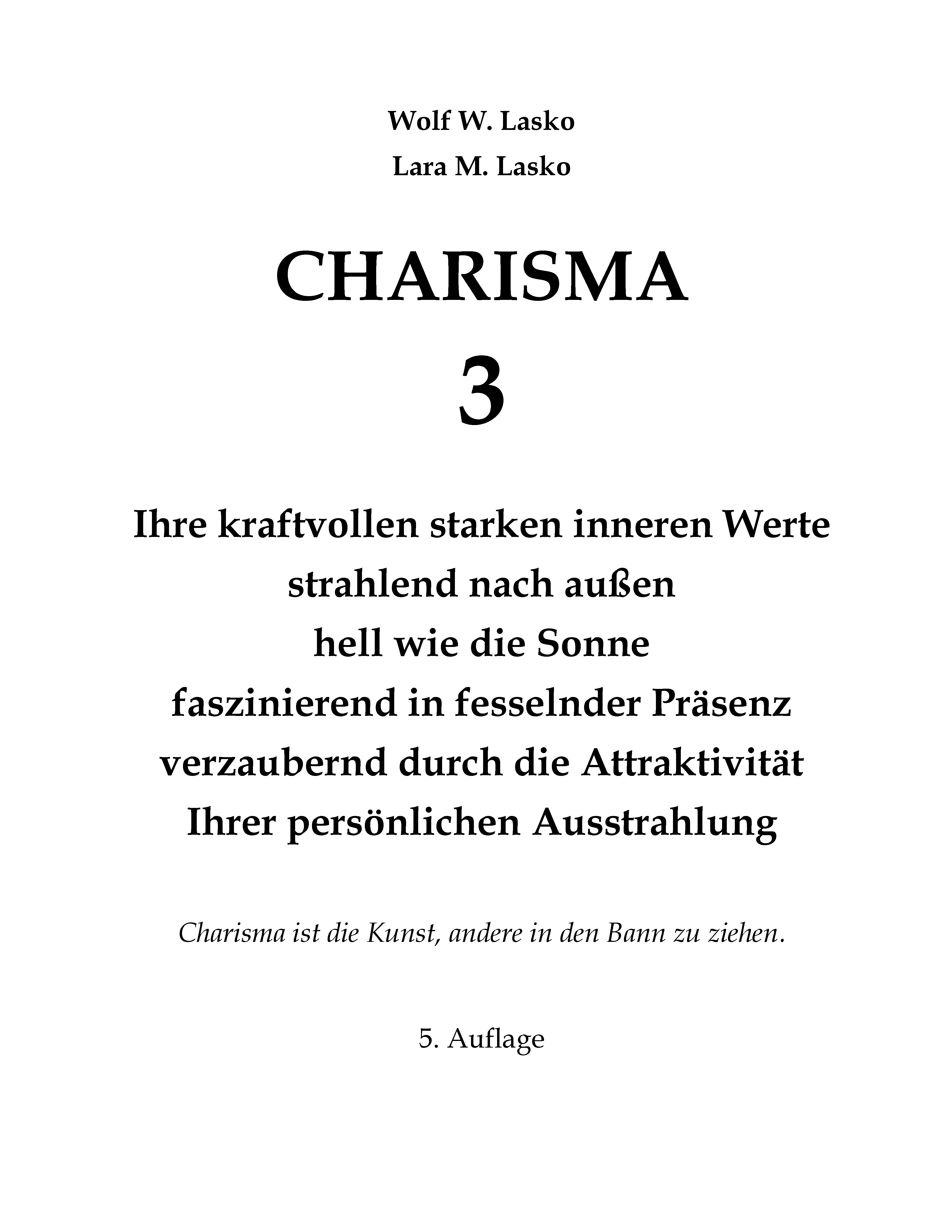 Wolf W. Lasko
Lara M. Lasko

CHARISMA
3

Ihre kraftvollen starken inneren Werte
strahlend nach außen
hell wie die Sonne
faszinierend in fesselnder Präsenz
verzaubernd durch die Attraktivität
Ihrer persönlichen Ausstrahlung

Charisma ist die Kunst, andere in den Bann zu ziehen.

5. Auflage